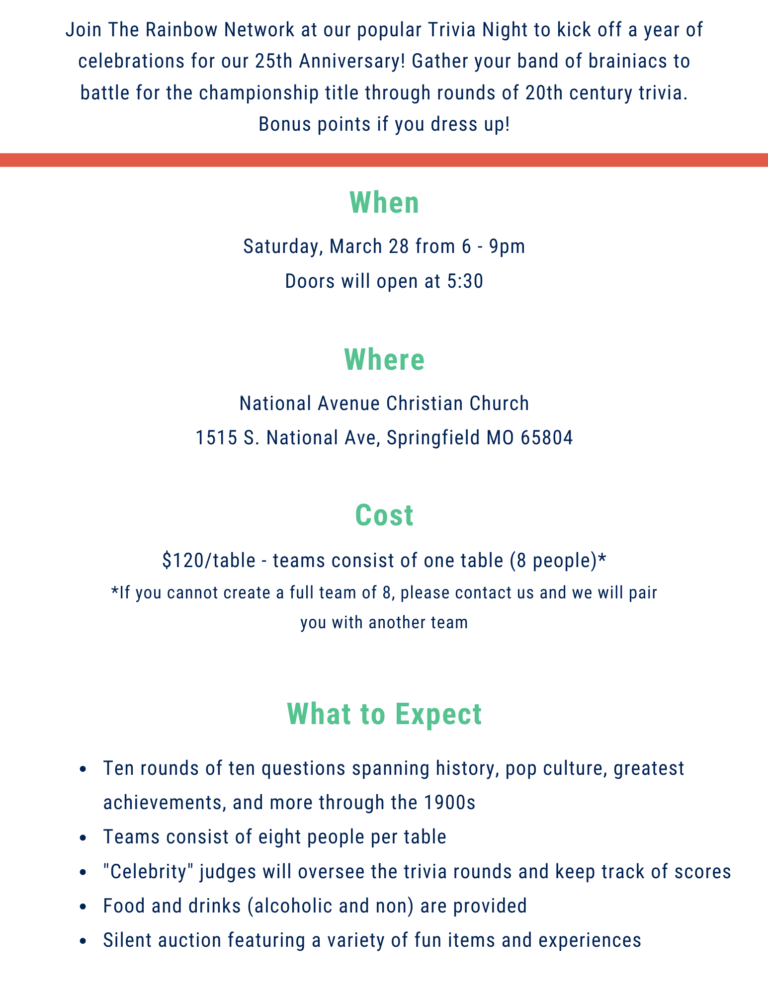 Join The Rainbow Network at our popular Trivia Night to kick off a year of celebrations for our 25th Anniversary! Gather your band of brainiacs to battle for the championship title through rounds of 20th century trivia. Bonus points if you dress up!

When

Saturday, March 28 from 6 - 9pm

Doors will open at 5:30

Where

National Avenue Christian Church

1515 S. National Ave, Springfield MO 65804

Cost

$120/table - teams consist of one table (8 people)*

*If you cannot create a full team of 8, please contact us and we will pair you with another team

What to Expect

• Ten rounds of ten questions spanning history, pop culture, greatest achievements, and more through the 1900s
• Teams consist of eight people per table
• "Celebrity" judges will oversee the trivia rounds and keep track of scores
• Food and drinks (alcoholic and non) are provided
• Silent auction featuring a variety of fun items and experiences